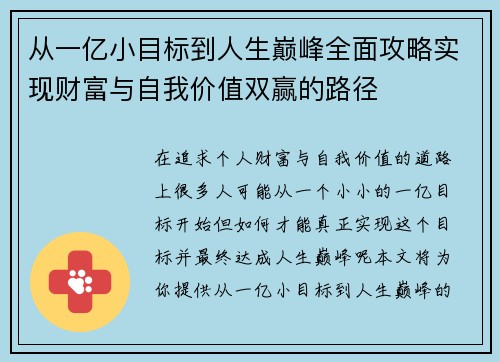 从一亿小目标到人生巅峰全面攻略实现财富与自我价值双赢的路径

在追求个人财富与自我价值的道路上很多人可能从一个小小的一亿目标开始但如何才能真正实现这个目标并最终达成人生巅峰呢本文将为你提供从一亿小目标到人生巅峰的